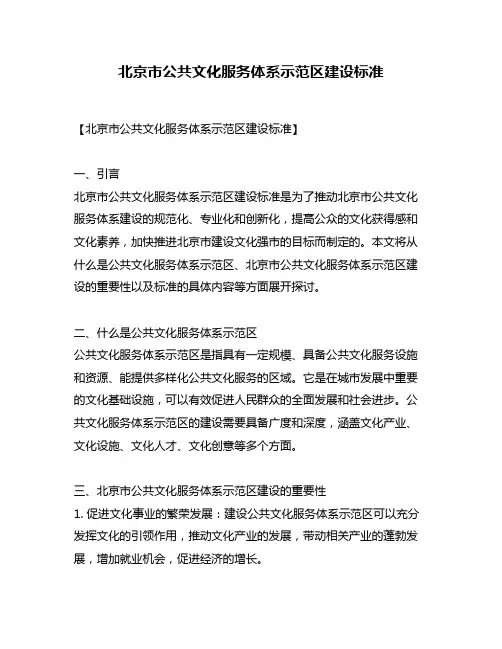 北京市公共文化服务体系示范区建设标准

【北京市公共文化服务体系示范区建设标准】

一、引言
北京市公共文化服务体系示范区建设标准是为了推动北京市公共文化服务体系建设的规范化、专业化和创新化，提高公众的文化获得感和文化素养，加快推进北京市建设文化强市的目标而制定的。本文将从什么是公共文化服务体系示范区、北京市公共文化服务体系示范区建设的重要性以及标准的具体内容等方面展开探讨。

二、什么是公共文化服务体系示范区
公共文化服务体系示范区是指具有一定规模、具备公共文化服务设施和资源、能提供多样化公共文化服务的区域。它是在城市发展中重要的文化基础设施，可以有效促进人民群众的全面发展和社会进步。公共文化服务体系示范区的建设需要具备广度和深度，涵盖文化产业、文化设施、文化人才、文化创意等多个方面。

三、北京市公共文化服务体系示范区建设的重要性
1. 促进文化事业的繁荣发展：建设公共文化服务体系示范区可以充分发挥文化的引领作用，推动文化产业的发展，带动相关产业的蓬勃发展，增加就业机会，促进经济的增长。